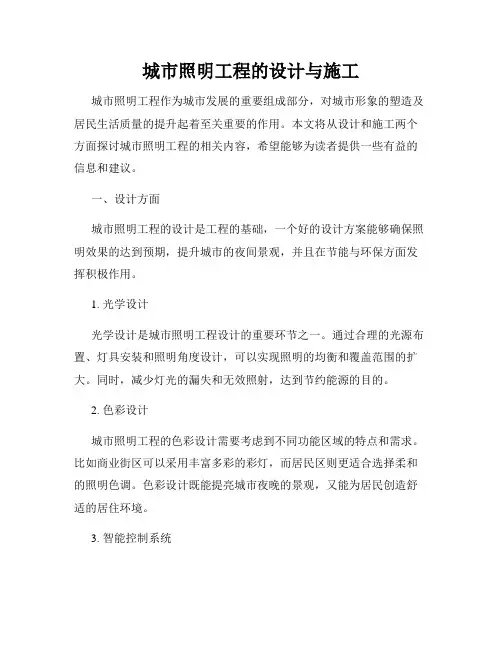 城市照明工程的设计与施工

城市照明工程作为城市发展的重要组成部分，对城市形象的塑造及居民生活质量的提升起着至关重要的作用。本文将从设计和施工两个方面探讨城市照明工程的相关内容，希望能够为读者提供一些有益的信息和建议。

一、设计方面

城市照明工程的设计是工程的基础，一个好的设计方案能够确保照明效果的达到预期，提升城市的夜间景观，并且在节能与环保方面发挥积极作用。

1. 光学设计

光学设计是城市照明工程设计的重要环节之一。通过合理的光源布置、灯具安装和照明角度设计，可以实现照明的均衡和覆盖范围的扩大。同时，减少灯光的漏失和无效照射，达到节约能源的目的。

2. 色彩设计

城市照明工程的色彩设计需要考虑到不同功能区域的特点和需求。比如商业街区可以采用丰富多彩的彩灯，而居民区则更适合选择柔和的照明色调。色彩设计既能提亮城市夜晚的景观，又能为居民创造舒适的居住环境。

3. 智能控制系统